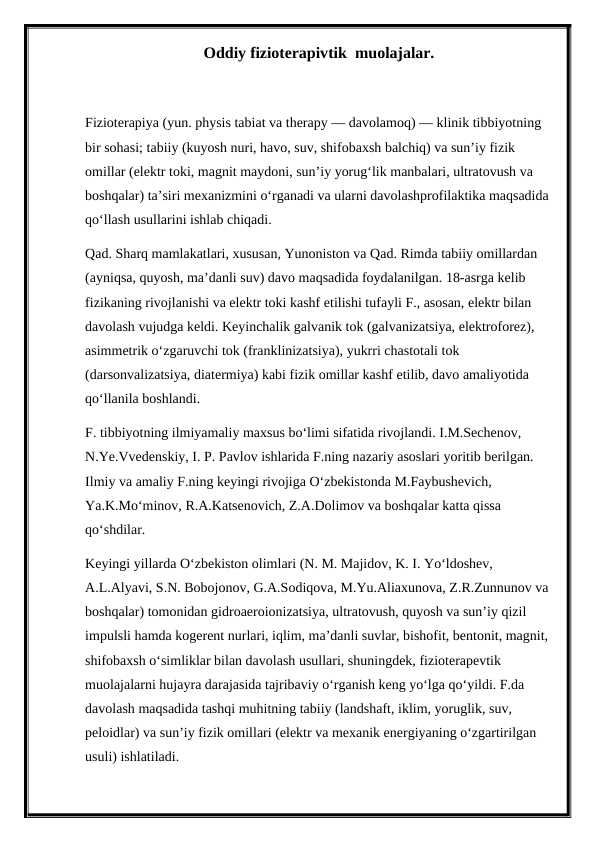 Oddiy fizioterapivtik muolajalar.

Fizioterapiya (yun. physis tabiat va therapy — davolamoq) — klinik tibbiyotning bir sohasi; tabiiy (kuyosh nuri, havo, suv, shifobaxsh balchiq) va sun’iy fizik omillar (elektr toki, magnit maydoni, sun’iy yorug‘lik manbalari, ultratovush va boshqalar) ta’siri mexanizmini o‘rganadi va ularni davolashprofilaktika maqsadida qo‘llash usullarini ishlab chiqadi.

Qad. Sharq mamlakatlari, xususan, Yunoniston va Qad. Rimda tabiiy omillardan (ayniqsa, quyosh, ma’danli suv) davo maqsadida foydalanilgan. 18-asrga kelib fizikaning rivojlanishi va elektr toki kashf etilishi tufayli F., asosan, elektr bilan davolash vujudga keldi. Keyinchalik galvanik tok (galvanizatsiya, elektroforez), asimmetrik o‘zgaruvchi tok (franklinizatsiya), yukrri chastotali tok (darsonvalizatsiya, diatermiya) kabi fizik omillar kashf etilib, davo amaliyotida qo‘llanila boshlandi.

F. tibbiyotning ilmiyamaliy maxsus bo‘limi sifatida rivojlandi. I.M.Sechenov, N.Ye.Vvedenskiy, I. P. Pavlov ishlarida F.ning nazariy asoslari yoritib berilgan. Ilmiy va amaliy F.ning keyingi rivojiga O‘zbekistonda M.Faybushevich, Ya.K.Mo‘minov, R.A.Katsenovich, Z.A.Dolimov va boshqalar katta qissa qo‘shdilar.

Keyingi yillarda O‘zbekiston olimlari (N. M. Majidov, K. I. Yo‘ldoshev, A.L.Alyavi, S.N. Bobojonov, G.A.Sodiqova, M.Yu.Aliaxunova, Z.R.Zunnunov va boshqalar) tomonidan gidroaeroionizatsiya, ultratovush, quyosh va sun’iy qizil impulsli hamda kogerent nurlari, iqlim, ma’danli suvlar, bishofit, bentonit, magnit, shifobaxsh o‘simliklar bilan davolash usullari, shuningdek, fizioterapevtik muolajalarni hujayra darajasida tajribaviy o‘rganish keng yo‘lga qo‘yildi. F.da davolash maqsadida tashqi muhitning tabiiy (landshaft, iklim, yoruglik, suv, peloidlar) va sun’iy fizik omillari (elektr va mexanik energiyaning o‘zgartirilgan usuli) ishlatiladi.